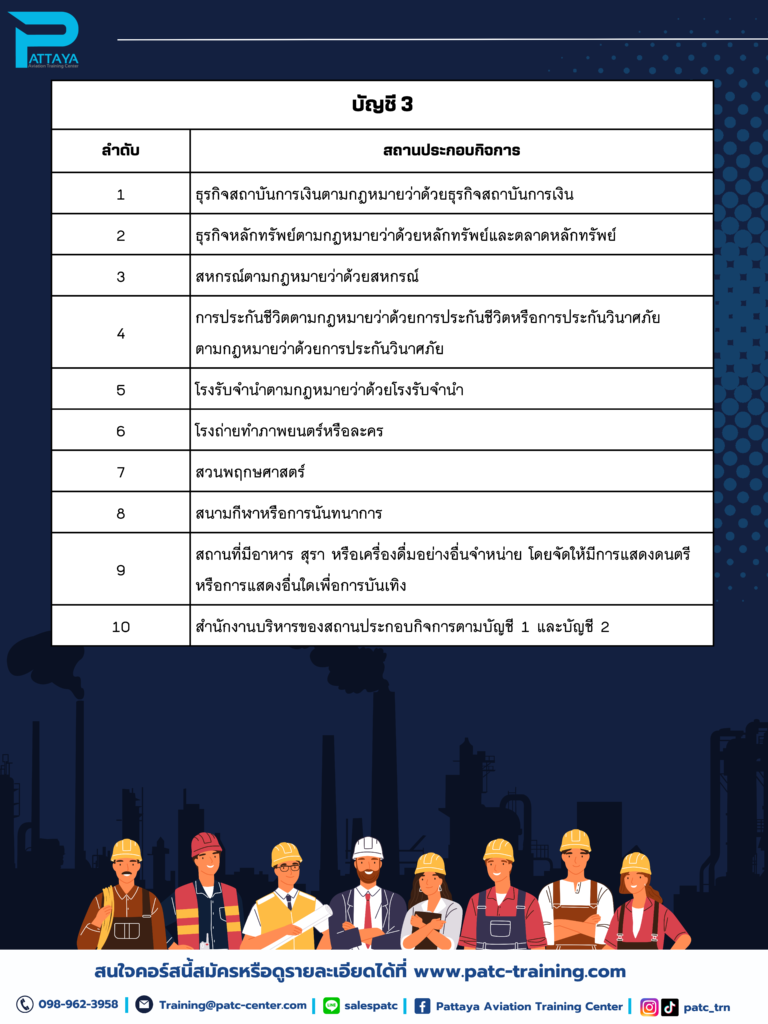 PATTAYA
Aviation Training Center

บัญชี 3

| ลำดับ | สถานประกอบกิจการ |
|---|---|
| 1 | ธุรกิจสถาบันการเงินตามกฎหมายว่าด้วยธุรกิจสถาบันการเงิน |
| 2 | ธุรกิจหลักทรัพย์ตามกฎหมายว่าด้วยหลักทรัพย์และตลาดหลักทรัพย์ |
| 3 | สหกรณ์ตามกฎหมายว่าด้วยสหกรณ์ |
| 4 | การประกันชีวิตตามกฎหมายว่าด้วยการประกันชีวิตหรือการประกันวินาศภัยตามกฎหมายว่าด้วยการประกันวินาศภัย |
| 5 | โรงรับจำนำตามกฎหมายว่าด้วยโรงรับจำนำ |
| 6 | โรงถ่ายทำภาพยนตร์หรือละคร |
| 7 | สวนพฤกษศาสตร์ |
| 8 | สนามกีฬาหรือการนันทนาการ |
| 9 | สถานที่มีอาหาร สุรา หรือเครื่องดื่มอย่างอื่นจำหน่าย โดยจัดให้มีการแสดงดนตรีหรือการแสดงอื่นใดเพื่อการบันเทิง |
| 10 | สำนักงานบริหารของสถานประกอบกิจการตามบัญชี 1 และบัญชี 2 |

สนใจคอร์สนี้สมัครหรือดูรายละเอียดได้ที่ www.patc-training.com

098-962-3958 | Training@patc-center.com | salespatc | Pattaya Aviation Training Center | patc_trn